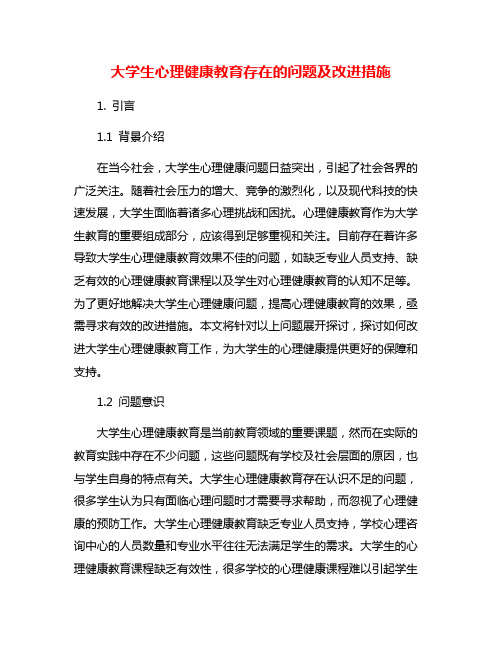 大学生心理健康教育存在的问题及改进措施

1. 引言

1.1 背景介绍

在当今社会，大学生心理健康问题日益突出，引起了社会各界的广泛关注。随着社会压力的增大、竞争的激烈化，以及现代科技的快速发展，大学生面临着诸多心理挑战和困扰。心理健康教育作为大学生教育的重要组成部分，应该得到足够重视和关注。目前存在着许多导致大学生心理健康教育效果不佳的问题，如缺乏专业人员支持、缺乏有效的心理健康教育课程以及学生对心理健康教育的认知不足等。为了更好地解决大学生心理健康问题，提高心理健康教育的效果，亟需寻求有效的改进措施。本文将针对以上问题展开探讨，探讨如何改进大学生心理健康教育工作，为大学生的心理健康提供更好的保障和支持。

1.2 问题意识

大学生心理健康教育是当前教育领域的重要课题，然而在实际的教育实践中存在不少问题，这些问题既有学校及社会层面的原因，也与学生自身的特点有关。大学生心理健康教育存在认识不足的问题，很多学生认为只有面临心理问题时才需要寻求帮助，而忽视了心理健康的预防工作。大学生心理健康教育缺乏专业人员支持，学校心理咨询中心的人员数量和专业水平往往无法满足学生的需求。大学生的心理健康教育课程缺乏有效性，很多学校的心理健康课程难以引起学生